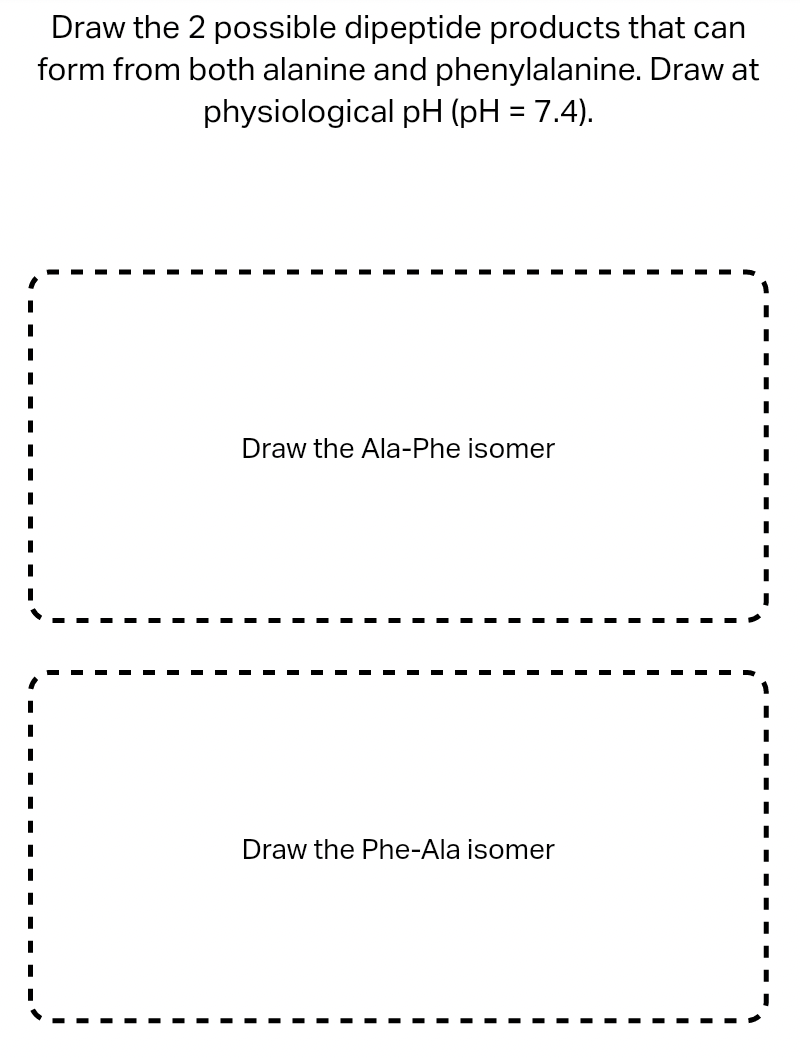 Draw the 2 possible dipeptide products that can form from both alanine and phenylalanine. Draw at physiological pH (pH = 7.4).

Draw the Ala-Phe isomer

Draw the Phe-Ala isomer